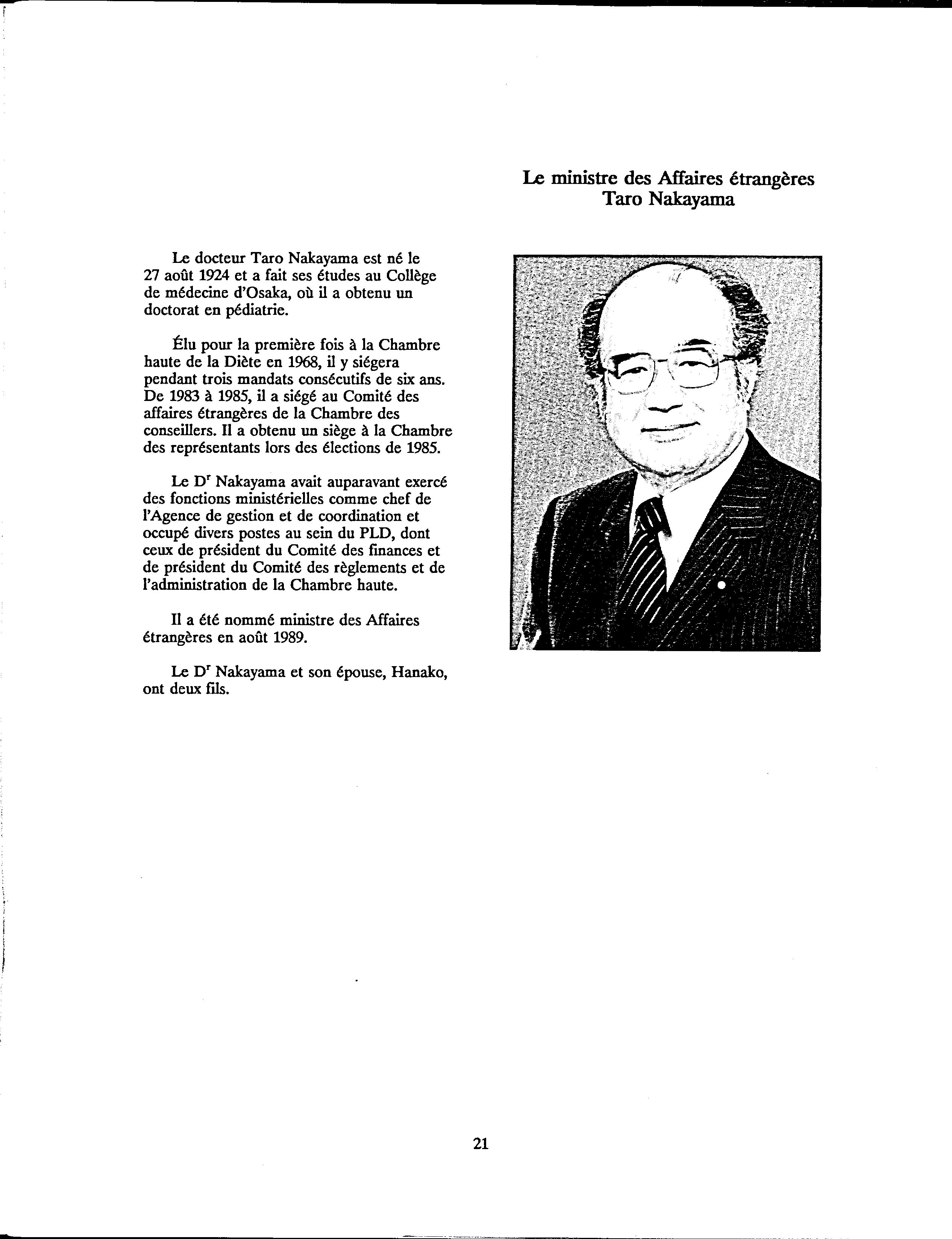 Le ministre des Affaires étrangères
Taro Nakayama

Le docteur Taro Nakayama est né le 27 août 1924 et a fait ses études au Collège de médecine d'Osaka, où il a obtenu un doctorat en pédiatrie.

Élu pour la première fois à la Chambre haute de la Diète en 1968, il y siégera pendant trois mandats consécutifs de six ans. De 1983 à 1985, il a siégé au Comité des affaires étrangères de la Chambre des conseillers. Il a obtenu un siège à la Chambre des représentants lors des élections de 1985.

Le D$^r$ Nakayama avait auparavant exercé des fonctions ministérielles comme chef de l'Agence de gestion et de coordination et occupé divers postes au sein du PLD, dont ceux de président du Comité des finances et de président du Comité des règlements et de l'administration de la Chambre haute.

Il a été nommé ministre des Affaires étrangères en août 1989.

Le D$^r$ Nakayama et son épouse, Hanako, ont deux fils.

21